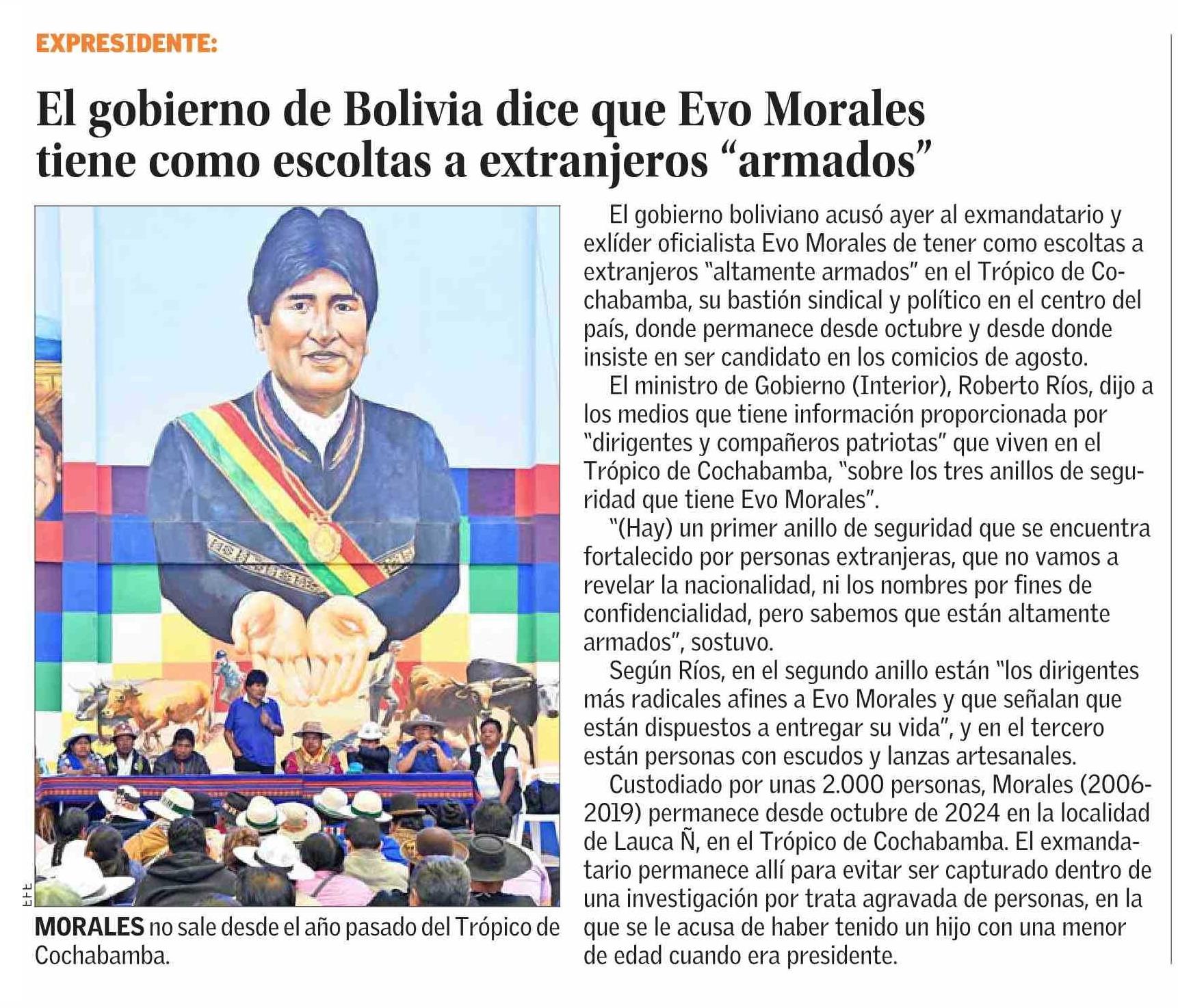 EXPRESIDENTE:

El gobierno de Bolivia dice que Evo Morales tiene como escoltas a extranjeros “armados”

EFE

MORALES no sale desde el año pasado del Trópico de Cochabamba.

El gobierno boliviano acusó ayer al exmandatario y exlíder oficialista Evo Morales de tener como escoltas a extranjeros "altamente armados" en el Trópico de Cochabamba, su bastión sindical y político en el centro del país, donde permanece desde octubre y desde donde insiste en ser candidato en los comicios de agosto.

El ministro de Gobierno (Interior), Roberto Ríos, dijo a los medios que tiene información proporcionada por "dirigentes y compañeros patriotas" que viven en el Trópico de Cochabamba, "sobre los tres anillos de seguridad que tiene Evo Morales".

"(Hay) un primer anillo de seguridad que se encuentra fortalecido por personas extranjeras, que no vamos a revelar la nacionalidad, ni los nombres por fines de confidencialidad, pero sabemos que están altamente armados", sostuvo.

Según Ríos, en el segundo anillo están "los dirigentes más radicales afines a Evo Morales y que señalan que están dispuestos a entregar su vida", y en el tercero están personas con escudos y lanzas artesanales.

Custodiado por unas 2.000 personas, Morales (2006-2019) permanece desde octubre de 2024 en la localidad de Lauca Ñ, en el Trópico de Cochabamba. El exmandatario permanece allí para evitar ser capturado dentro de una investigación por trata agravada de personas, en la que se le acusa de haber tenido un hijo con una menor de edad cuando era presidente.